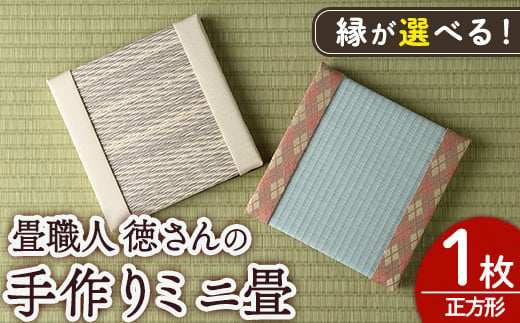 縁が選べる！

畳職人 徳さんの
手作りミニ畳

1枚
正方形